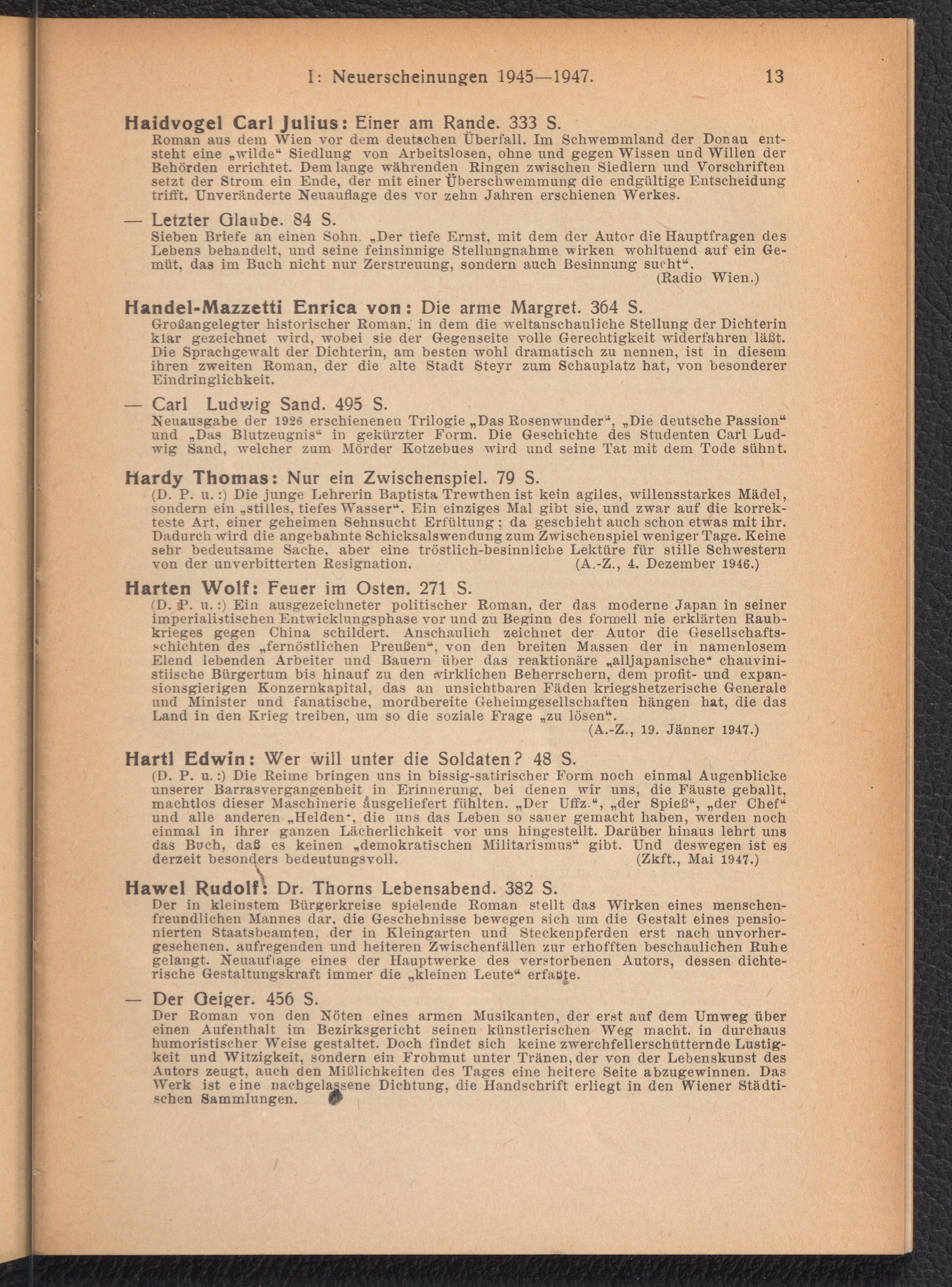 I: Neuerscheinungen 1945—1947. 13

Haidvogel Carl Julius: Einer am Rande. 333 S.
Roman aus dem Wien vor dem deutschen Überfall. Im Schwemmland der Donau entsteht eine „wilde“ Siedlung von Arbeitslosen, ohne und gegen Wissen und Willen der Behörden errichtet. Dem lange währenden Ringen zwischen Siedlern und Vorschriften setzt der Strom ein Ende, der mit einer Überschwemmung die endgültige Entscheidung trifft. Unveränderte Neuauflage des vor zehn Jahren erschienen Werkes.

— Letzter Glaube. 84 S.
Sieben Briefe an einen Sohn. „Der tiefe Ernst, mit dem der Autor die Hauptfragen des Lebens behandelt, und seine feinsinnige Stellungnahme wirken wohltuend auf ein Gemüt, das im Buch nicht nur Zerstreuung, sondern auch Besinnung sucht“. (Radio Wien.)

Handel-Mazzetti Enrica von: Die arme Margret. 364 S.
Großangelegter historischer Roman, in dem die weltanschauliche Stellung der Dichterin klar gezeichnet wird, wobei sie der Gegenseite volle Gerechtigkeit widerfahren läßt. Die Sprachgewalt der Dichterin, am besten wohl dramatisch zu nennen, ist in diesem ihren zweiten Roman, der die alte Stadt Steyr zum Schauplatz hat, von besonderer Eindringlichkeit.

— Carl Ludwig Sand. 495 S.
Neuausgabe der 1926 erschienenen Trilogie „Das Rosenwunder“, „Die deutsche Passion“ und „Das Blutzeugnis“ in gekürzter Form. Die Geschichte des Studenten Carl Ludwig Sand, welcher zum Mörder Kotzebues wird und seine Tat mit dem Tode sühnt.

Hardy Thomas: Nur ein Zwischenspiel. 79 S.
(D. P. u.:) Die junge Lehrerin Baptista Trewthen ist kein agiles, willensstarkes Mädel, sondern ein „stilles, tiefes Wasser“. Ein einziges Mal gibt sie, und zwar auf die korrekteste Art, einer geheimen Sehnsucht Erfültung; da geschieht auch schon etwas mit ihr. Dadurch wird die angebahnte Schicksalswendung zum Zwischenspiel weniger Tage. Keine sehr bedeutsame Sache, aber eine tröstlich-besinnliche Lektüre für stille Schwestern von der unverbitterten Resignation. (A.-Z., 4. Dezember 1946.)

Harten Wolf: Feuer im Osten. 271 S.
(D. P. u.:) Ein ausgezeichneter politischer Roman, der das moderne Japan in seiner imperialistischen Entwicklungsphase vor und zu Beginn des formell nie erklärten Raubkrieges gegen China schildert. Anschaulich zeichnet der Autor die Gesellschaftsschichten des „fernöstlichen Preußen“, von den breiten Massen der in namenlosem Elend lebenden Arbeiter und Bauern über das reaktionäre „alljapanische“ chauvinistiische Bürgertum bis hinauf zu den wirklichen Beherrschern, dem profit- und expansionsgierigen Konzernkapital, das an unsichtbaren Fäden kriegshetzerische Generale und Minister und fanatische, mordbereite Geheimgesellschaften hängen hat, die das Land in den Krieg treiben, um so die soziale Frage „zu lösen“. (A.-Z., 19. Jänner 1947.)

Hartl Edwin: Wer will unter die Soldaten? 48 S.
(D. P. u.:) Die Reime bringen uns in bissig-satirischer Form noch einmal Augenblicke unserer Barrasvergangenheit in Erinnerung, bei denen wir uns, die Fäuste geballt, machtlos dieser Maschinerie ausgeliefert fühlten. „Der Uffz.“, „der Spieß“, „der Chef“ und alle anderen „Helden“, die uns das Leben so sauer gemacht haben, werden noch einmal in ihrer ganzen Lächerlichkeit vor uns hingestellt. Darüber hinaus lehrt uns das Buch, daß es keinen „demokratischen Militarismus“ gibt. Und deswegen ist es derzeit besonders bedeutungsvoll. (Zkft., Mai 1947.)

Hawel Rudolf: Dr. Thorns Lebensabend. 382 S.
Der in kleinstem Bürgerkreise spielende Roman stellt das Wirken eines menschenfreundlichen Mannes dar, die Geschehnisse bewegen sich um die Gestalt eines pensionierten Staatsbeamten, der in Kleingarten und Steckenpferden erst nach unvorhergesehenen, aufregenden und heiteren Zwischenfällen zur erhofften beschaulichen Ruhe gelangt. Neuauflage eines der Hauptwerke des verstorbenen Autors, dessen dichterische Gestaltungskraft immer die „kleinen Leute“ erfaßte.

— Der Geiger. 456 S.
Der Roman von den Nöten eines armen Musikanten, der erst auf dem Umweg über einen Aufenthalt im Bezirksgericht seinen künstlerischen Weg macht. in durchaus humoristischer Weise gestaltet. Doch findet sich keine zwerchfellerschütternde Lustigkeit und Witzigkeit, sondern ein Frohmut unter Tränen, der von der Lebenskunst des Autors zeugt, auch den Mißlichkeiten des Tages eine heitere Seite abzugewinnen. Das Werk ist eine nachgelassene Dichtung, die Handschrift erliegt in den Wiener Städtischen Sammlungen.